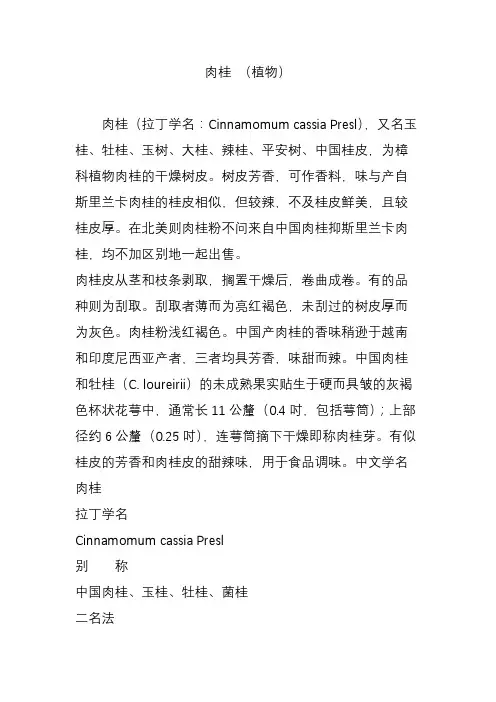 肉桂 （植物）

肉桂（拉丁学名：Cinnamomum cassia Presl），又名玉桂、牡桂、玉树、大桂、辣桂、平安树、中国桂皮，为樟科植物肉桂的干燥树皮。树皮芳香，可作香料，味与产自斯里兰卡肉桂的桂皮相似，但较辣，不及桂皮鲜美，且较桂皮厚。在北美则肉桂粉不问来自中国肉桂抑斯里兰卡肉桂，均不加区别地一起出售。
肉桂皮从茎和枝条剥取，搁置干燥后，卷曲成卷。有的品种则为刮取。刮取者薄而为亮红褐色，未刮过的树皮厚而为灰色。肉桂粉浅红褐色。中国产肉桂的香味稍逊于越南和印度尼西亚产者，三者均具芳香，味甜而辣。中国肉桂和牡桂（C. loureirii）的未成熟果实贴生于硬而具皱的灰褐色杯状花萼中，通常长 11 公釐（0.4 吋，包括萼筒）；上部径约 6 公釐（0.25 吋），连萼筒摘下干燥即称肉桂芽。有似桂皮的芳香和肉桂皮的甜辣味，用于食品调味。中文学名
肉桂
拉丁学名
Cinnamomum cassia Presl
别 称
中国肉桂、玉桂、牡桂、菌桂
二名法